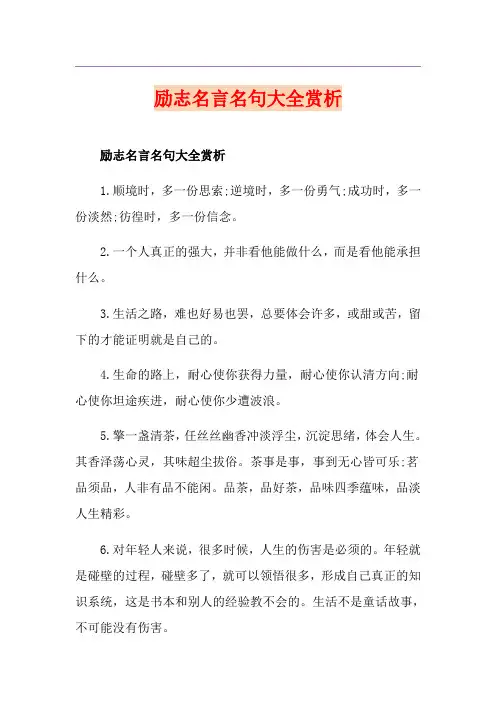 励志名言名句大全赏析

励志名言名句大全赏析

1.顺境时，多一份思索;逆境时，多一份勇气;成功时，多一份淡然;彷徨时，多一份信念。

2.一个人真正的强大，并非看他能做什么，而是看他能承担什么。

3.生活之路，难也好易也罢，总要体会许多，或甜或苦，留下的才能证明就是自己的。

4.生命的路上，耐心使你获得力量，耐心使你认清方向;耐心使你坦途疾进，耐心使你少遭波浪。

5.擎一盏清茶，任丝丝幽香冲淡浮尘，沉淀思绪，体会人生。其香泽荡心灵，其味超尘拔俗。茶事是事，事到无心皆可乐;茗品须品，人非有品不能闲。品茶，品好茶，品味四季蕴味，品淡人生精彩。

6.对年轻人来说，很多时候，人生的伤害是必须的。年轻就是碰壁的过程，碰壁多了，就可以领悟很多，形成自己真正的知识系统，这是书本和别人的经验教不会的。生活不是童话故事，不可能没有伤害。